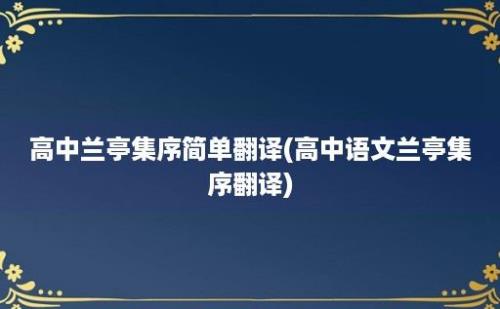 高中兰亭集序简单翻译(高中语文兰亭集序翻译)